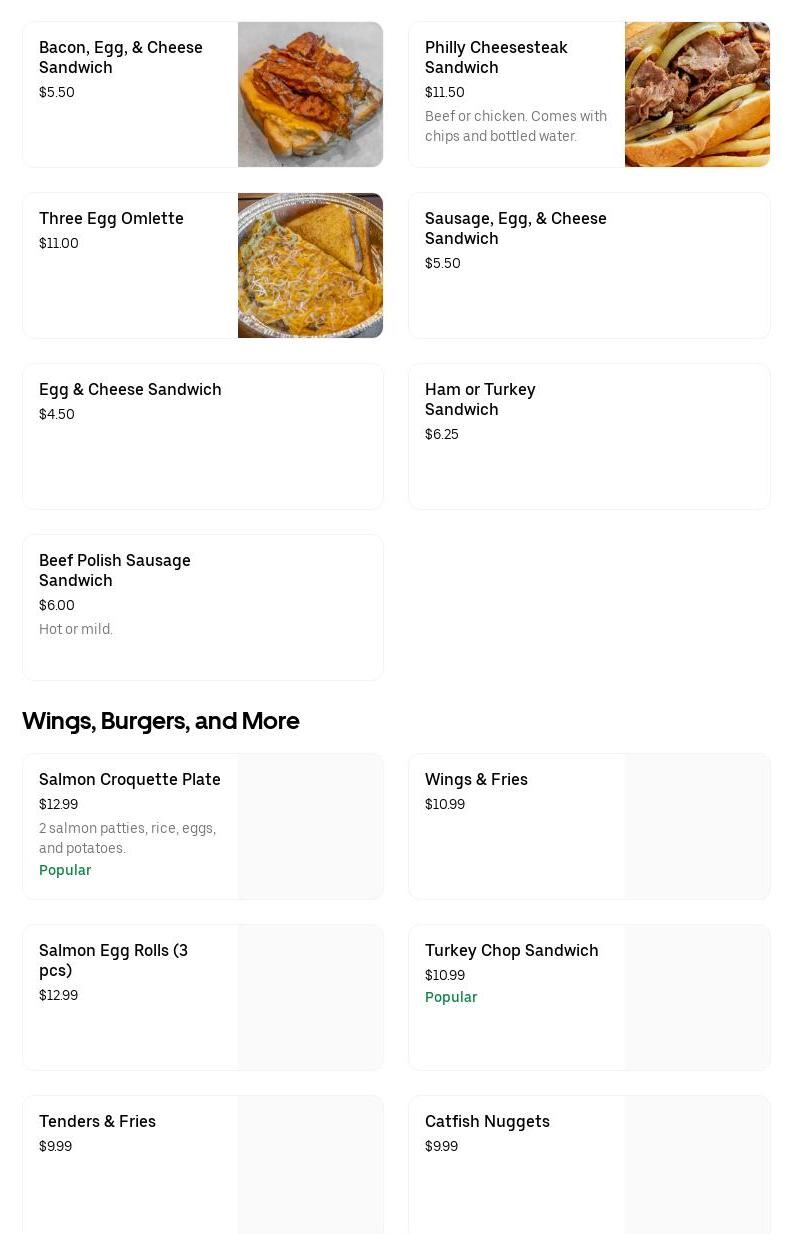 Bacon, Egg, & Cheese Sandwich
$5.50

Philly Cheesesteak Sandwich
$11.50
Beef or chicken. Comes with chips and bottled water.

Three Egg Omlette
$11.00

Sausage, Egg, & Cheese Sandwich
$5.50

Egg & Cheese Sandwich
$4.50

Ham or Turkey Sandwich
$6.25

Beef Polish Sausage Sandwich
$6.00
Hot or mild.

Wings, Burgers, and More

Salmon Croquette Plate
$12.99
2 salmon patties, rice, eggs, and potatoes.
Popular

Wings & Fries
$10.99

Salmon Egg Rolls (3 pcs)
$12.99

Turkey Chop Sandwich
$10.99
Popular

Tenders & Fries
$9.99

Catfish Nuggets
$9.99